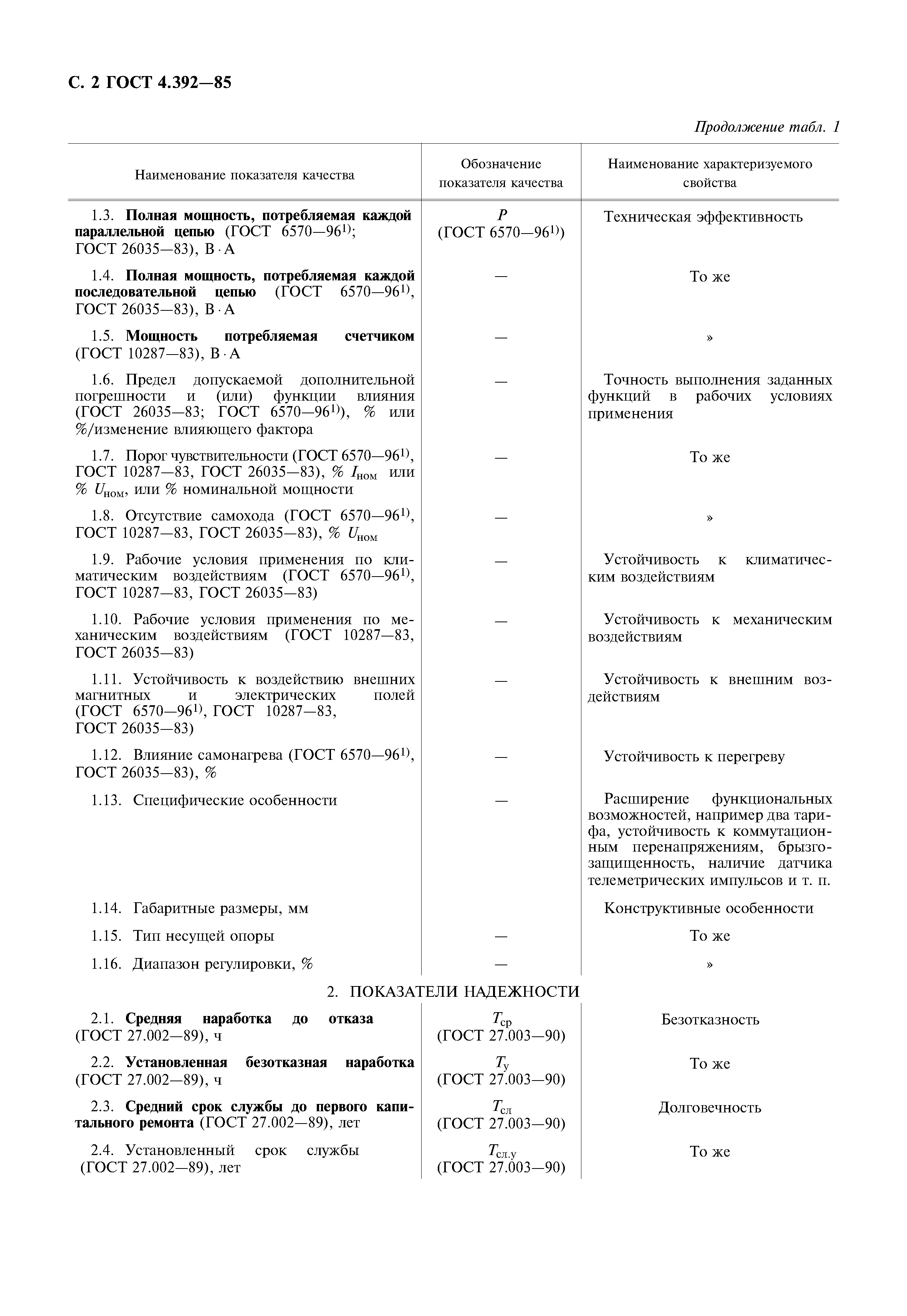 С. 2 ГОСТ 4.392—85

Продолжение табл. 1

| Наименование показателя качества | Обозначение показателя качества | Наименование характеризуемого свойства |
|---|---|---|
| 1.3. Полная мощность, потребляемая каждой параллельной цепью (ГОСТ 6570—96$^{1)}$; ГОСТ 26035—83), В · А | $P$ (ГОСТ 6570—96$^{1)}$) | Техническая эффективность |
| 1.4. Полная мощность, потребляемая каждой последовательной цепью (ГОСТ 6570—96$^{1)}$, ГОСТ 26035—83), В · А | — | То же |
| 1.5. Мощность потребляемая счетчиком (ГОСТ 10287—83), В · А | — | » |
| 1.6. Предел допускаемой дополнительной погрешности и (или) функции влияния (ГОСТ 26035—83; ГОСТ 6570—96$^{1)}$), % или %/изменение влияющего фактора | — | Точность выполнения заданных функций в рабочих условиях применения |
| 1.7. Порог чувствительности (ГОСТ 6570—96$^{1)}$, ГОСТ 10287—83, ГОСТ 26035—83), % $I_{ном}$ или % $U_{ном}$, или % номинальной мощности | — | То же |
| 1.8. Отсутствие самохода (ГОСТ 6570—96$^{1)}$, ГОСТ 10287—83, ГОСТ 26035—83), % $U_{ном}$ | — | » |
| 1.9. Рабочие условия применения по климатическим воздействиям (ГОСТ 6570—96$^{1)}$, ГОСТ 10287—83, ГОСТ 26035—83) | — | Устойчивость к климатическим воздействиям |
| 1.10. Рабочие условия применения по механическим воздействиям (ГОСТ 10287—83, ГОСТ 26035—83) | — | Устойчивость к механическим воздействиям |
| 1.11. Устойчивость к воздействию внешних магнитных и электрических полей (ГОСТ 6570—96$^{1)}$, ГОСТ 10287—83, ГОСТ 26035—83) | — | Устойчивость к внешним воздействиям |
| 1.12. Влияние самонагрева (ГОСТ 6570—96$^{1)}$, ГОСТ 26035—83), % | — | Устойчивость к перегреву |
| 1.13. Специфические особенности | — | Расширение функциональных возможностей, например два тарифа, устойчивость к коммутационным перенапряжениям, брызгозащищенность, наличие датчика телеметрических импульсов и т. п. |
| 1.14. Габаритные размеры, мм | | Конструктивные особенности |
| 1.15. Тип несущей опоры | — | То же |
| 1.16. Диапазон регулировки, % | — | » |
| 2. ПОКАЗАТЕЛИ НАДЕЖНОСТИ | | |
| 2.1. Средняя наработка до отказа (ГОСТ 27.002—89), ч | $T_{ср}$ (ГОСТ 27.003—90) | Безотказность |
| 2.2. Установленная безотказная наработка (ГОСТ 27.002—89), ч | $T_{у}$ (ГОСТ 27.003—90) | То же |
| 2.3. Средний срок службы до первого капитального ремонта (ГОСТ 27.002—89), лет | $T_{сл}$ (ГОСТ 27.003—90) | Долговечность |
| 2.4. Установленный срок службы (ГОСТ 27.002—89), лет | $T_{сл.у}$ (ГОСТ 27.003—90) | То же |